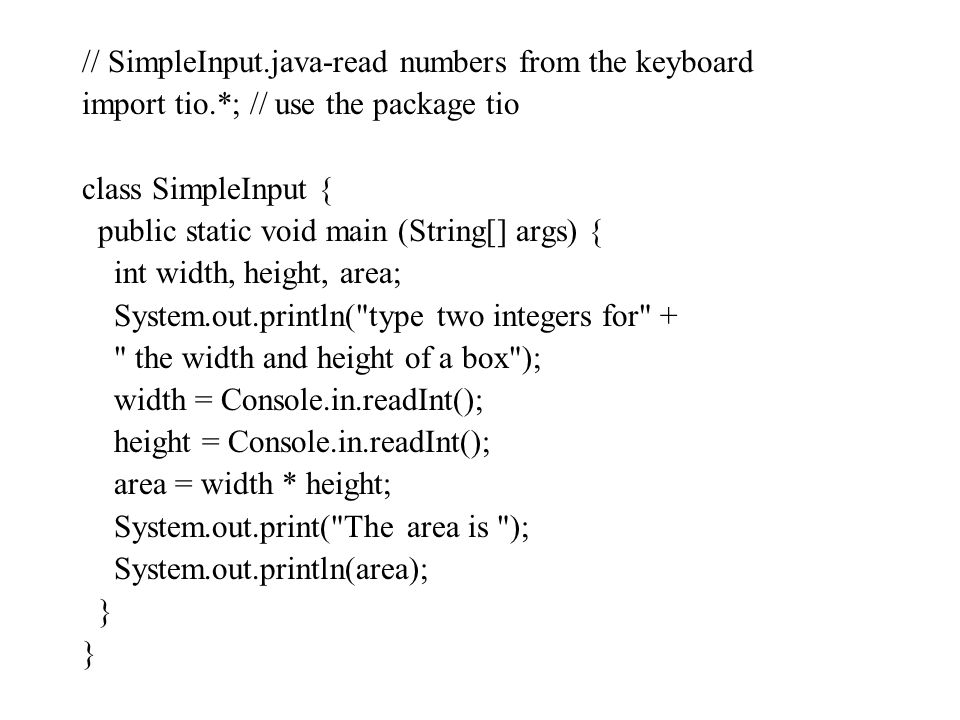 // SimpleInput.java-read numbers from the keyboard
import tio.*; // use the package tio

class SimpleInput {
  public static void main (String[] args) {
    int width, height, area;
    System.out.println("type two integers for" +
    " the width and height of a box");
    width = Console.in.readInt();
    height = Console.in.readInt();
    area = width * height;
    System.out.print("The area is ");
    System.out.println(area);
  }
}